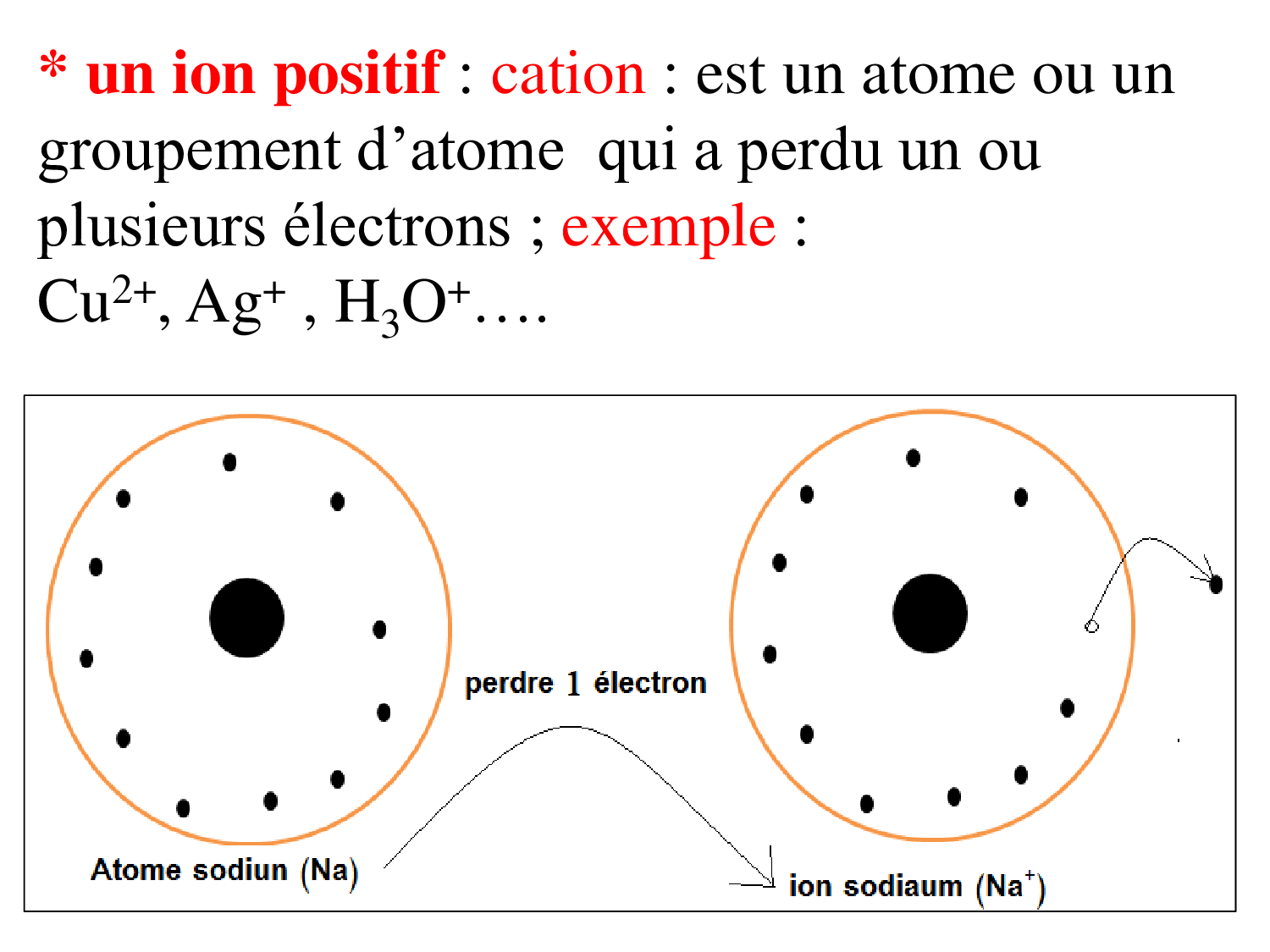 * un ion positif : cation : est un atome ou un groupement d’atome qui a perdu un ou plusieurs électrons ; exemple : $Cu^{2+}$, $Ag^{+}$ , $H_3O^{+}$….

perdre 1 électron

Atome sodiun (Na)

ion sodiaum ($Na^{+}$)